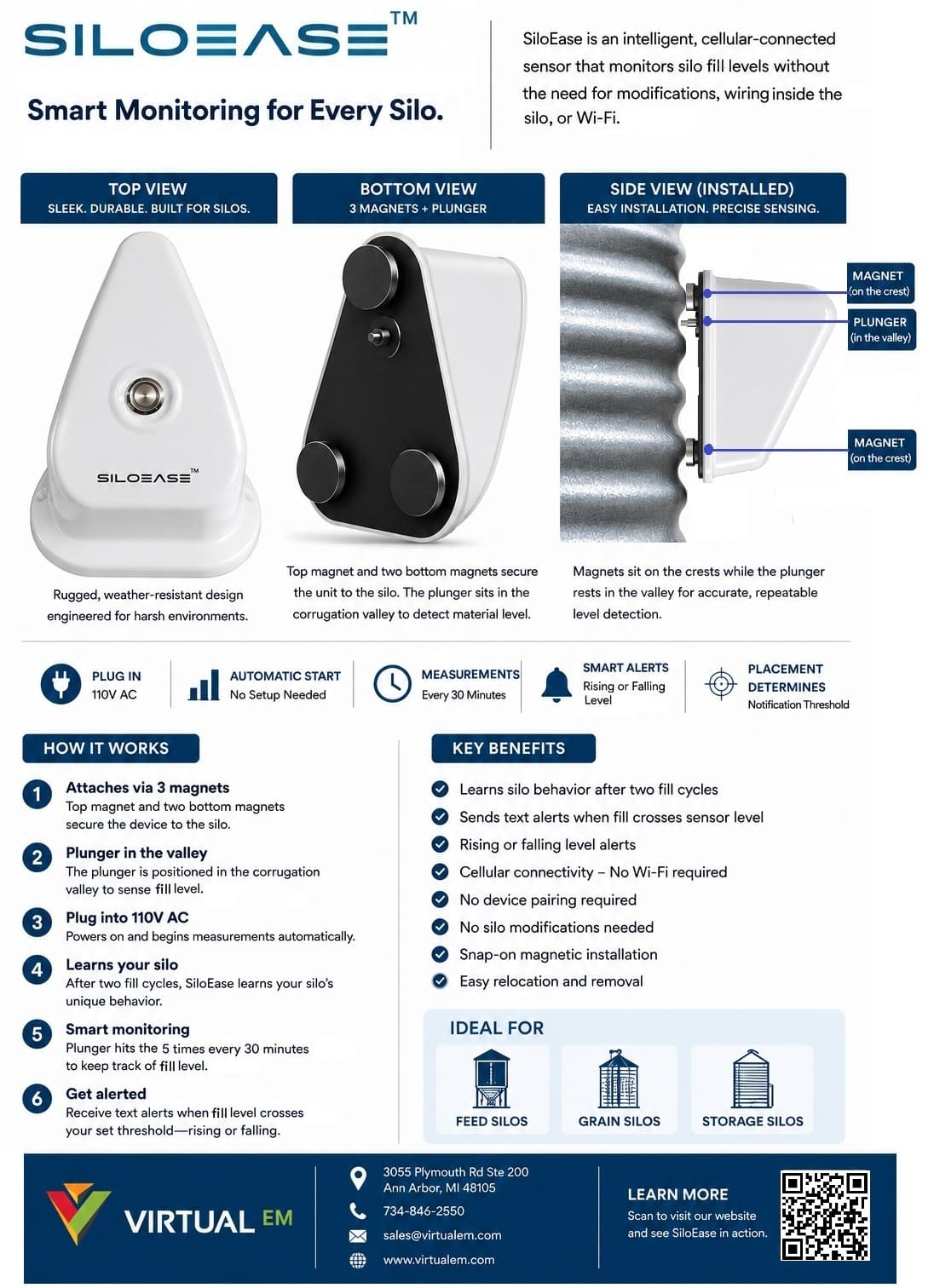 SILOEASE™

Smart Monitoring for Every Silo.

SiloEase is an intelligent, cellular-connected sensor that monitors silo fill levels without the need for modifications, wiring inside the silo, or Wi-Fi.

TOP VIEW
SLEEK. DURABLE. BUILT FOR SILOS.

SILOEASE™

Rugged, weather-resistant design engineered for harsh environments.

BOTTOM VIEW
3 MAGNETS + PLUNGER

Top magnet and two bottom magnets secure the unit to the silo. The plunger sits in the corrugation valley to detect material level.

SIDE VIEW (INSTALLED)
EASY INSTALLATION. PRECISE SENSING.

MAGNET (on the crest)
PLUNGER (in the valley)
MAGNET (on the crest)

Magnets sit on the crests while the plunger rests in the valley for accurate, repeatable level detection.

PLUG IN
110V AC

AUTOMATIC START
No Setup Needed

MEASUREMENTS
Every 30 Minutes

SMART ALERTS
Rising or Falling Level

PLACEMENT DETERMINES
Notification Threshold

HOW IT WORKS

1 Attaches via 3 magnets
Top magnet and two bottom magnets secure the device to the silo.

2 Plunger in the valley
The plunger is positioned in the corrugation valley to sense fill level.

3 Plug into 110V AC
Powers on and begins measurements automatically.

4 Learns your silo
After two fill cycles, SiloEase learns your silo's unique behavior.

5 Smart monitoring
Plunger hits the 5 times every 30 minutes to keep track of fill level.

6 Get alerted
Receive text alerts when fill level crosses your set threshold—rising or falling.

KEY BENEFITS

Learns silo behavior after two fill cycles
Sends text alerts when fill crosses sensor level
Rising or falling level alerts
Cellular connectivity – No Wi-Fi required
No device pairing required
No silo modifications needed
Snap-on magnetic installation
Easy relocation and removal

IDEAL FOR

FEED SILOS
GRAIN SILOS
STORAGE SILOS

VIRTUAL EM

3055 Plymouth Rd Ste 200
Ann Arbor, MI 48105
734-846-2550
sales@virtualem.com
www.virtualem.com

LEARN MORE
Scan to visit our website and see SiloEase in action.